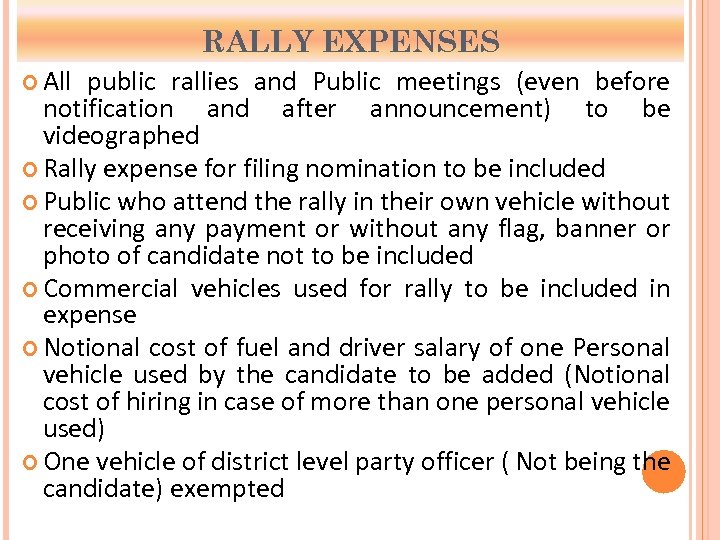 RALLY EXPENSES

• All public rallies and Public meetings (even before notification and after announcement) to be videographed

• Rally expense for filing nomination to be included

• Public who attend the rally in their own vehicle without receiving any payment or without any flag, banner or photo of candidate not to be included

• Commercial vehicles used for rally to be included in expense

• Notional cost of fuel and driver salary of one Personal vehicle used by the candidate to be added (Notional cost of hiring in case of more than one personal vehicle used)

• One vehicle of district level party officer ( Not being the candidate) exempted